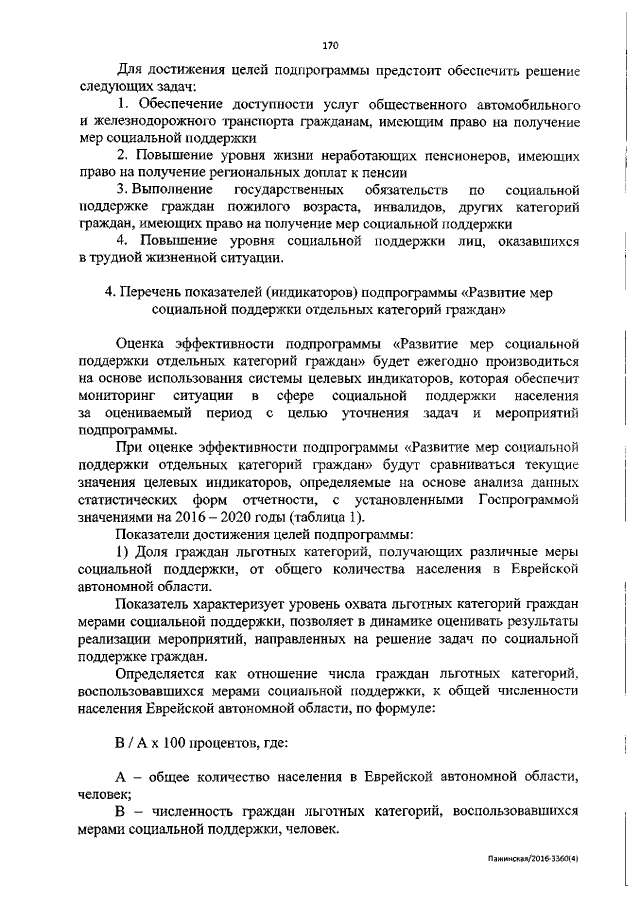 170

Для достижения целей подпрограммы предстоит обеспечить решение следующих задач:

1. Обеспечение доступности услуг общественного автомобильного и железнодорожного транспорта гражданам, имеющим право на получение мер социальной поддержки

2. Повышение уровня жизни неработающих пенсионеров, имеющих право на получение региональных доплат к пенсии

3. Выполнение государственных обязательств по социальной поддержке граждан пожилого возраста, инвалидов, других категорий граждан, имеющих право на получение мер социальной поддержки

4. Повышение уровня социальной поддержки лиц, оказавшихся в трудной жизненной ситуации.

4. Перечень показателей (индикаторов) подпрограммы «Развитие мер социальной поддержки отдельных категорий граждан»

Оценка эффективности подпрограммы «Развитие мер социальной поддержки отдельных категорий граждан» будет ежегодно производиться на основе использования системы целевых индикаторов, которая обеспечит мониторинг ситуации в сфере социальной поддержки населения за оцениваемый период с целью уточнения задач и мероприятий подпрограммы.

При оценке эффективности подпрограммы «Развитие мер социальной поддержки отдельных категорий граждан» будут сравниваться текущие значения целевых индикаторов, определяемые на основе анализа данных статистических форм отчетности, с установленными Госпрограммой значениями на 2016 – 2020 годы (таблица 1).

Показатели достижения целей подпрограммы:

1) Доля граждан льготных категорий, получающих различные меры социальной поддержки, от общего количества населения в Еврейской автономной области.

Показатель характеризует уровень охвата льготных категорий граждан мерами социальной поддержки, позволяет в динамике оценивать результаты реализации мероприятий, направленных на решение задач по социальной поддержке граждан.

Определяется как отношение числа граждан льготных категорий, воспользовавшихся мерами социальной поддержки, к общей численности населения Еврейской автономной области, по формуле:

В / А х 100 процентов, где:

А – общее количество населения в Еврейской автономной области, человек;

В – численность граждан льготных категорий, воспользовавшихся мерами социальной поддержки, человек.

Пажинская/2016-3360(4)